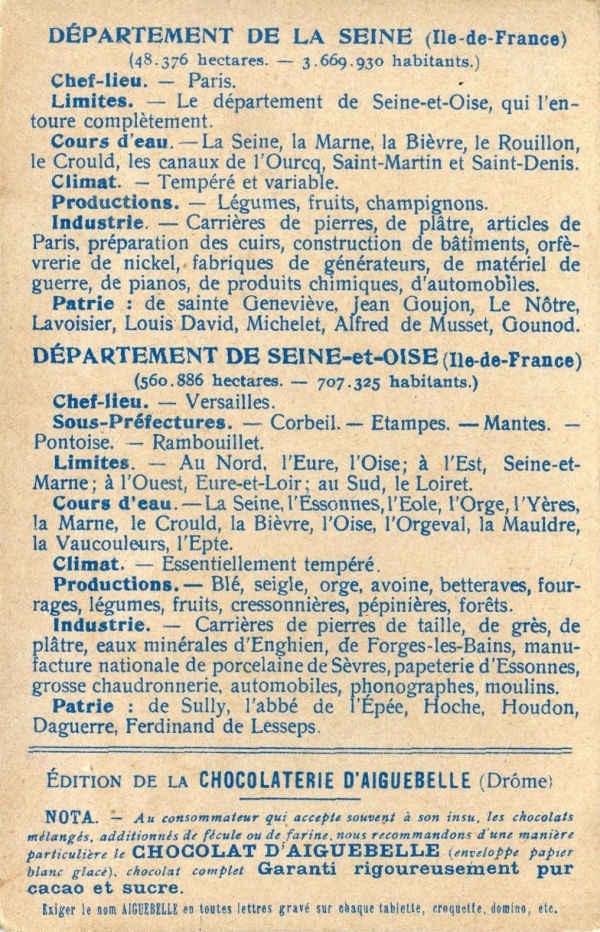 DÉPARTEMENT DE LA SEINE (Ile-de-France)
(48.376 hectares. — 3.669.930 habitants.)

Chef-lieu. — Paris.

Limites. — Le département de Seine-et-Oise, qui l'entoure complètement.

Cours d'eau. — La Seine, la Marne, la Bièvre, le Rouillon, le Crould, les canaux de l'Ourcq, Saint-Martin et Saint-Denis.

Climat. — Tempéré et variable.

Productions. — Légumes, fruits, champignons.

Industrie. — Carrières de pierres, de plâtre, articles de Paris, préparation des cuirs, construction de bâtiments, orfèvrerie de nickel, fabriques de générateurs, de matériel de guerre, de pianos, de produits chimiques, d'automobiles.

Patrie : de sainte Geneviève, Jean Goujon, Le Nôtre, Lavoisier, Louis David, Michelet, Alfred de Musset, Gounod.

DÉPARTEMENT DE SEINE-et-OISE (Ile-de-France)
(560.886 hectares. — 707.325 habitants.)

Chef-lieu. — Versailles.

Sous-Préfectures. — Corbeil. — Etampes. — Mantes. — Pontoise. — Rambouillet.

Limites. — Au Nord, l'Eure, l'Oise; à l'Est, Seine-et-Marne; à l'Ouest, Eure-et-Loir; au Sud, le Loiret.

Cours d'eau. — La Seine, l'Essonnes, l'Eole, l'Orge, l'Yères, la Marne, le Crould, la Bièvre, l'Oise, l'Orgeval, la Mauldre, la Vaucouleurs, l'Epte.

Climat. — Essentiellement tempéré.

Productions. — Blé, seigle, orge, avoine, betteraves, fourrages, légumes, fruits, cressonnières, pépinières, forêts.

Industrie. — Carrières de pierres de taille, de grès, de plâtre, eaux minérales d'Enghien, de Forges-les-Bains, manufacture nationale de porcelaine de Sèvres, papeterie d'Essonnes, grosse chaudronnerie, automobiles, phonographes, moulins.

Patrie : de Sully, l'abbé de l'Épée, Hoche, Houdon, Daguerre, Ferdinand de Lesseps.

ÉDITION DE LA CHOCOLATERIE D'AIGUEBELLE (Drôme)

NOTA. — Au consommateur qui accepte souvent à son insu, les chocolats mélangés, additionnés de fécule ou de farine, nous recommandons d'une manière particulière le CHOCOLAT D'AIGUEBELLE (enveloppe papier blanc glacé), chocolat complet Garanti rigoureusement pur cacao et sucre.

Exiger le nom AIGUEBELLE en toutes lettres gravé sur chaque tablette, croquette, domino, etc.